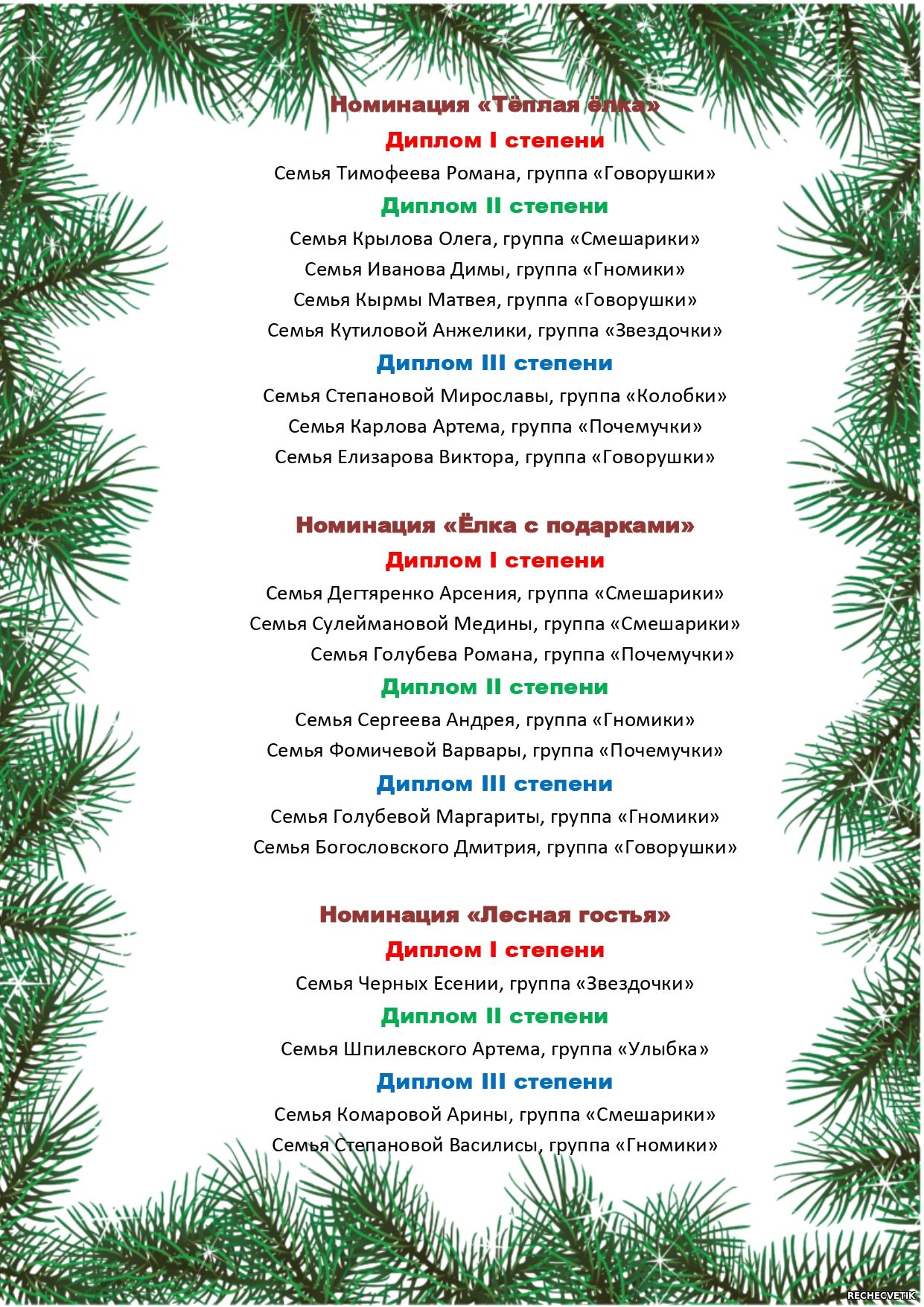 Номинация «Тёплая ёлка»

Диплом I степени

Семья Тимофеева Романа, группа «Говорушки»

Диплом II степени

Семья Крылова Олега, группа «Смешарики»

Семья Иванова Димы, группа «Гномики»

Семья Кырмы Матвея, группа «Говорушки»

Семья Кутиловой Анжелики, группа «Звездочки»

Диплом III степени

Семья Степановой Мирославы, группа «Колобки»

Семья Карлова Артема, группа «Почемучки»

Семья Елизарова Виктора, группа «Говорушки»

Номинация «Ёлка с подарками»

Диплом I степени

Семья Дегтяренко Арсения, группа «Смешарики»

Семья Сулеймановой Медины, группа «Смешарики»

Семья Голубева Романа, группа «Почемучки»

Диплом II степени

Семья Сергеева Андрея, группа «Гномики»

Семья Фомичевой Варвары, группа «Почемучки»

Диплом III степени

Семья Голубевой Маргариты, группа «Гномики»

Семья Богословского Дмитрия, группа «Говорушки»

Номинация «Лесная гостья»

Диплом I степени

Семья Черных Есении, группа «Звездочки»

Диплом II степени

Семья Шпилевского Артема, группа «Улыбка»

Диплом III степени

Семья Комаровой Арины, группа «Смешарики»

Семья Степановой Василисы, группа «Гномики»

RECHECVETIK